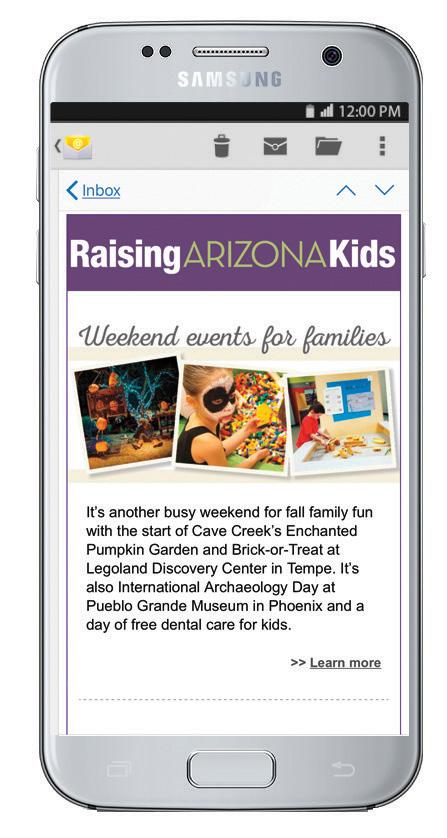 SAMSUNG

12:00 PM

Inbox

RaisingARIZONAKids

Weekend events for families

It's another busy weekend for fall family fun with the start of Cave Creek's Enchanted Pumpkin Garden and Brick-or-Treat at Legoland Discovery Center in Tempe. It's also International Archaeology Day at Pueblo Grande Museum in Phoenix and a day of free dental care for kids.

>> Learn more